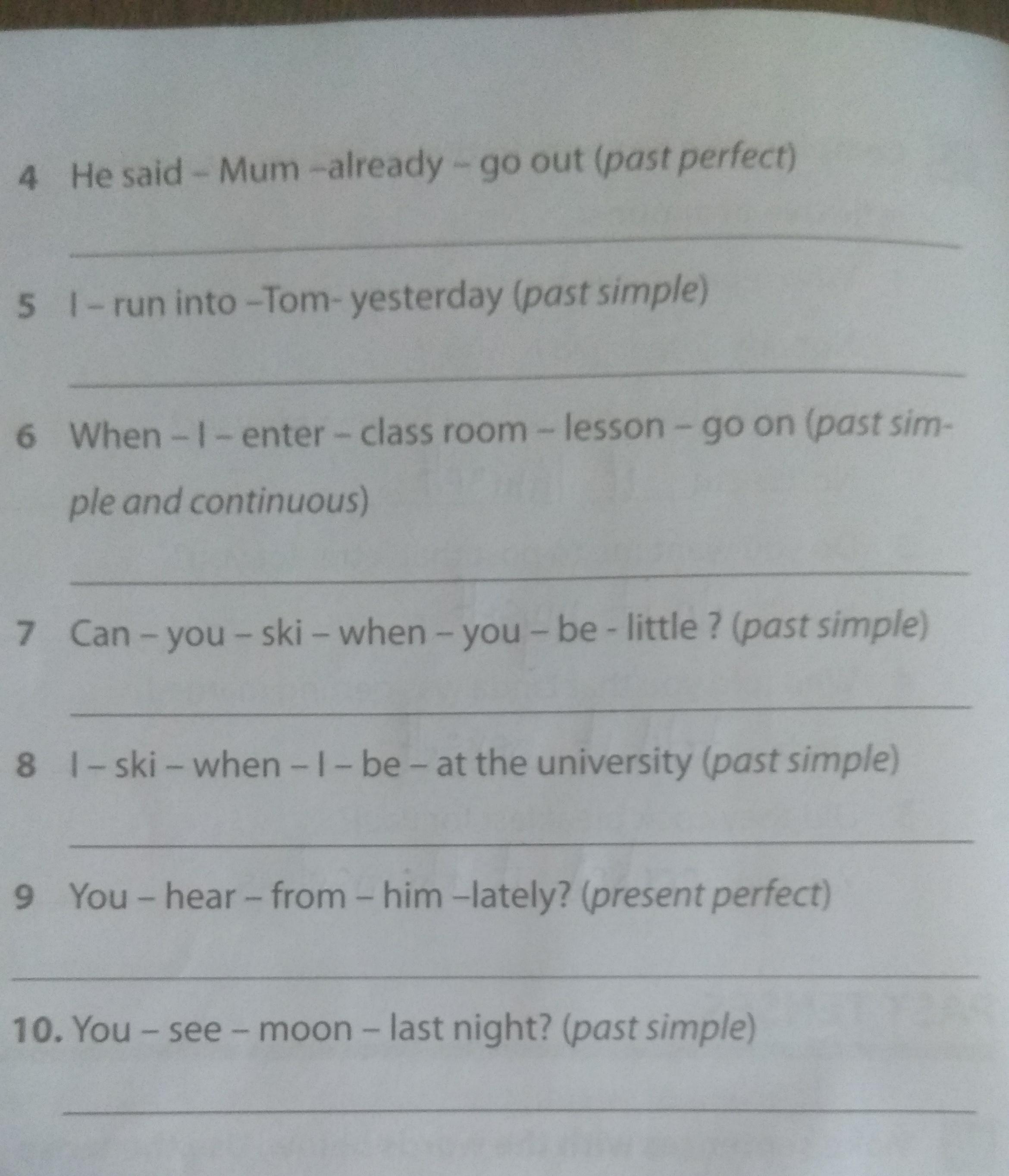 4 He said – Mum –already – go out (past perfect)

____

5 I – run into –Tom- yesterday (past simple)

____

6 When – I – enter – class room – lesson – go on (past simple and continuous)

____

7 Can – you – ski – when – you – be - little ? (past simple)

____

8 I – ski – when – I – be – at the university (past simple)

____

9 You – hear – from – him –lately? (present perfect)

____

10. You – see – moon – last night? (past simple)

____